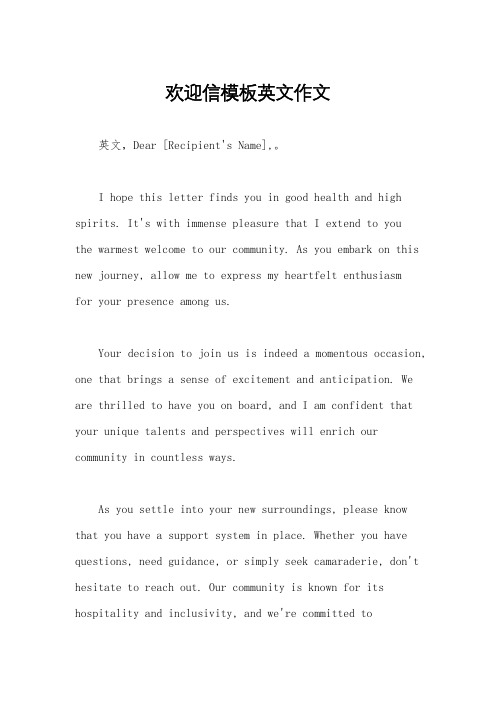 欢迎信模板英文作文

英文，Dear [Recipient's Name],。

I hope this letter finds you in good health and high spirits. It's with immense pleasure that I extend to you the warmest welcome to our community. As you embark on this new journey, allow me to express my heartfelt enthusiasm for your presence among us.

Your decision to join us is indeed a momentous occasion, one that brings a sense of excitement and anticipation. We are thrilled to have you on board, and I am confident that your unique talents and perspectives will enrich our community in countless ways.

As you settle into your new surroundings, please know that you have a support system in place. Whether you have questions, need guidance, or simply seek camaraderie, don't hesitate to reach out. Our community is known for its hospitality and inclusivity, and we're committed to